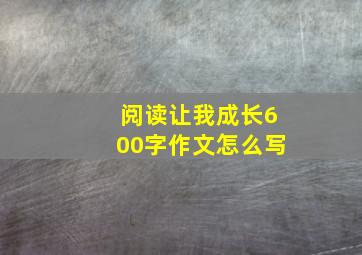 阅读让我成长600字作文怎么写